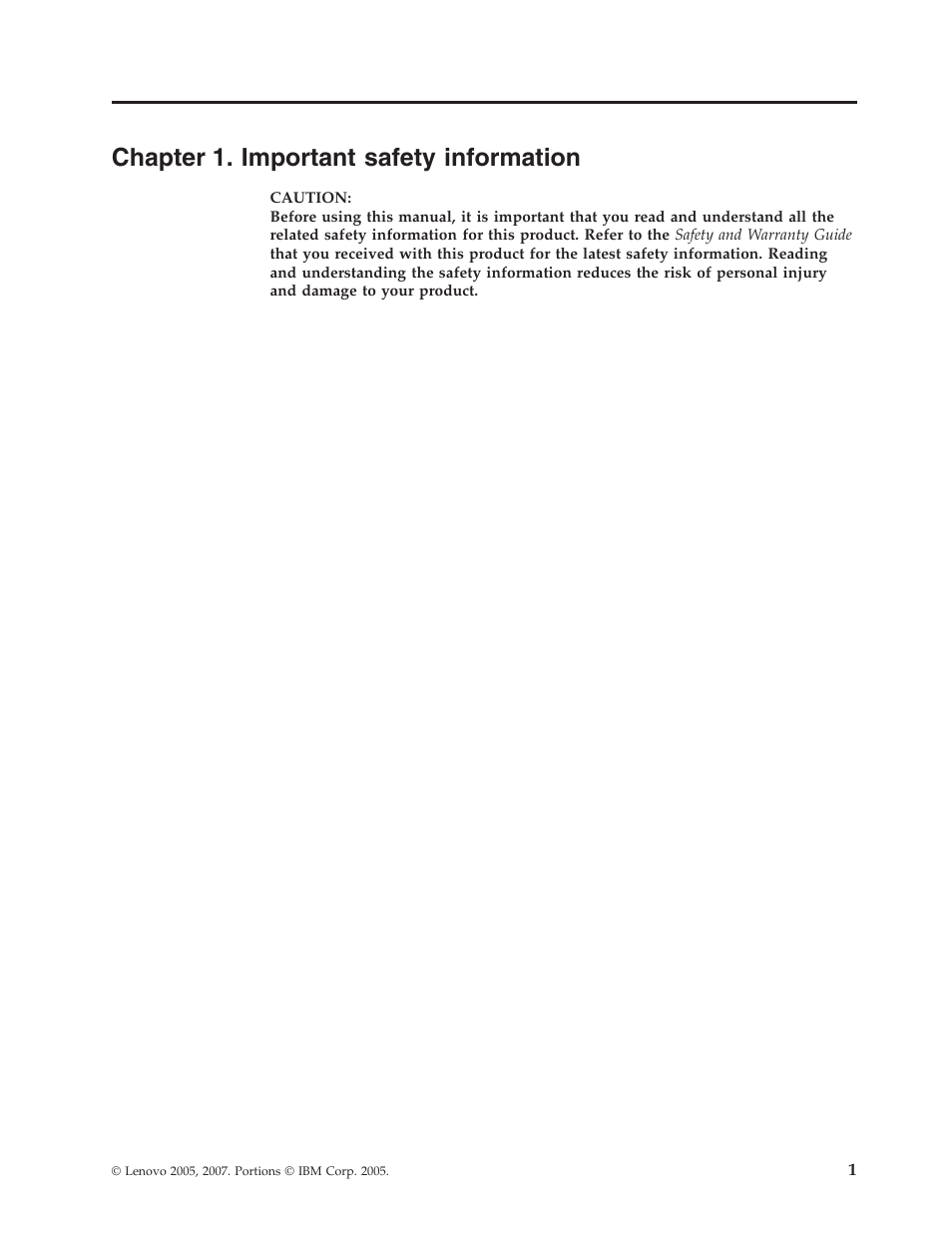 Chapter 1. Important safety information

CAUTION:
Before using this manual, it is important that you read and understand all the related safety information for this product. Refer to the Safety and Warranty Guide that you received with this product for the latest safety information. Reading and understanding the safety information reduces the risk of personal injury and damage to your product.

© Lenovo 2005, 2007. Portions © IBM Corp. 2005.

1